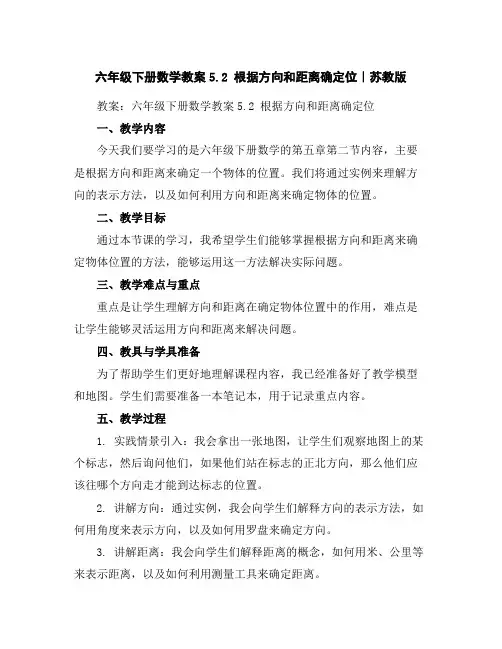 六年级下册数学教案 5.2 根据方向和距离确定位｜苏教版

教案：六年级下册数学教案 5.2 根据方向和距离确定位

一、教学内容

今天我们要学习的是六年级下册数学的第五章第二节内容，主要是根据方向和距离来确定一个物体的位置。我们将通过实例来理解方向的表示方法，以及如何利用方向和距离来确定物体的位置。

二、教学目标

通过本节课的学习，我希望学生们能够掌握根据方向和距离来确定物体位置的方法，能够运用这一方法解决实际问题。

三、教学难点与重点

重点是让学生理解方向和距离在确定物体位置中的作用，难点是让学生能够灵活运用方向和距离来解决问题。

四、教具与学具准备

为了帮助学生们更好地理解课程内容，我已经准备好了教学模型和地图。学生们需要准备一本笔记本，用于记录重点内容。

五、教学过程

1. 实践情景引入：我会拿出一张地图，让学生们观察地图上的某个标志，然后询问他们，如果他们站在标志的正北方向，那么他们应该往哪个方向走才能到达标志的位置。

2. 讲解方向：通过实例，我会向学生们解释方向的表示方法，如何用角度来表示方向，以及如何用罗盘来确定方向。

3. 讲解距离：我会向学生们解释距离的概念，如何用米、公里等来表示距离，以及如何利用测量工具来确定距离。